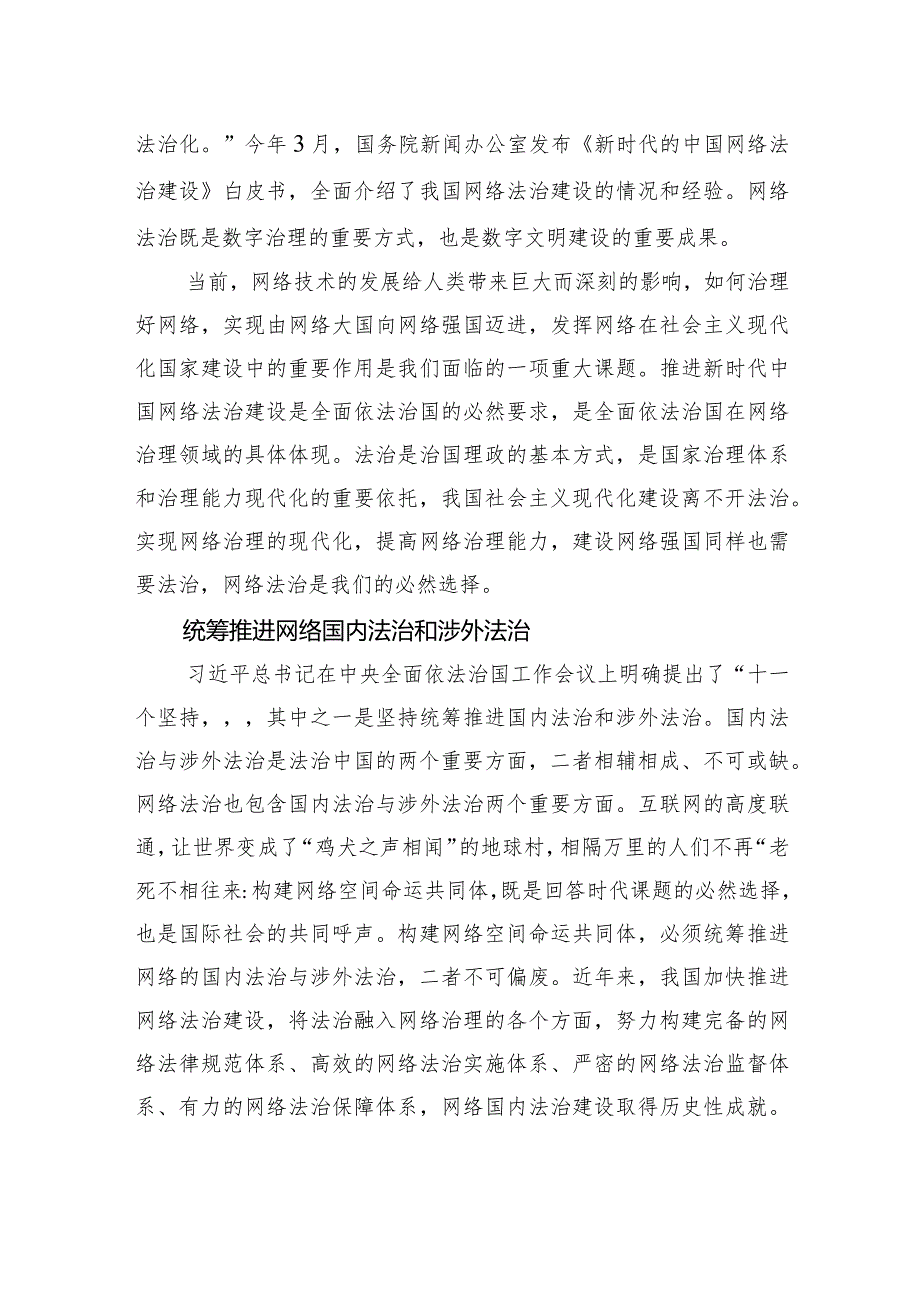 法治化。”今年3月，国务院新闻办公室发布《新时代的中国网络法治建设》白皮书，全面介绍了我国网络法治建设的情况和经验。网络法治既是数字治理的重要方式，也是数字文明建设的重要成果。

当前，网络技术的发展给人类带来巨大而深刻的影响，如何治理好网络，实现由网络大国向网络强国迈进，发挥网络在社会主义现代化国家建设中的重要作用是我们面临的一项重大课题。推进新时代中国网络法治建设是全面依法治国的必然要求，是全面依法治国在网络治理领域的具体体现。法治是治国理政的基本方式，是国家治理体系和治理能力现代化的重要依托，我国社会主义现代化建设离不开法治。实现网络治理的现代化，提高网络治理能力，建设网络强国同样也需要法治，网络法治是我们的必然选择。

统筹推进网络国内法治和涉外法治

习近平总书记在中央全面依法治国工作会议上明确提出了“十一个坚持，，，其中之一是坚持统筹推进国内法治和涉外法治。国内法治与涉外法治是法治中国的两个重要方面，二者相辅相成、不可或缺。网络法治也包含国内法治与涉外法治两个重要方面。互联网的高度联通，让世界变成了“鸡犬之声相闻”的地球村，相隔万里的人们不再“老死不相往来:构建网络空间命运共同体，既是回答时代课题的必然选择，也是国际社会的共同呼声。构建网络空间命运共同体，必须统筹推进网络的国内法治与涉外法治，二者不可偏废。近年来，我国加快推进网络法治建设，将法治融入网络治理的各个方面，努力构建完备的网络法律规范体系、高效的网络法治实施体系、严密的网络法治监督体系、有力的网络法治保障体系，网络国内法治建设取得历史性成就。